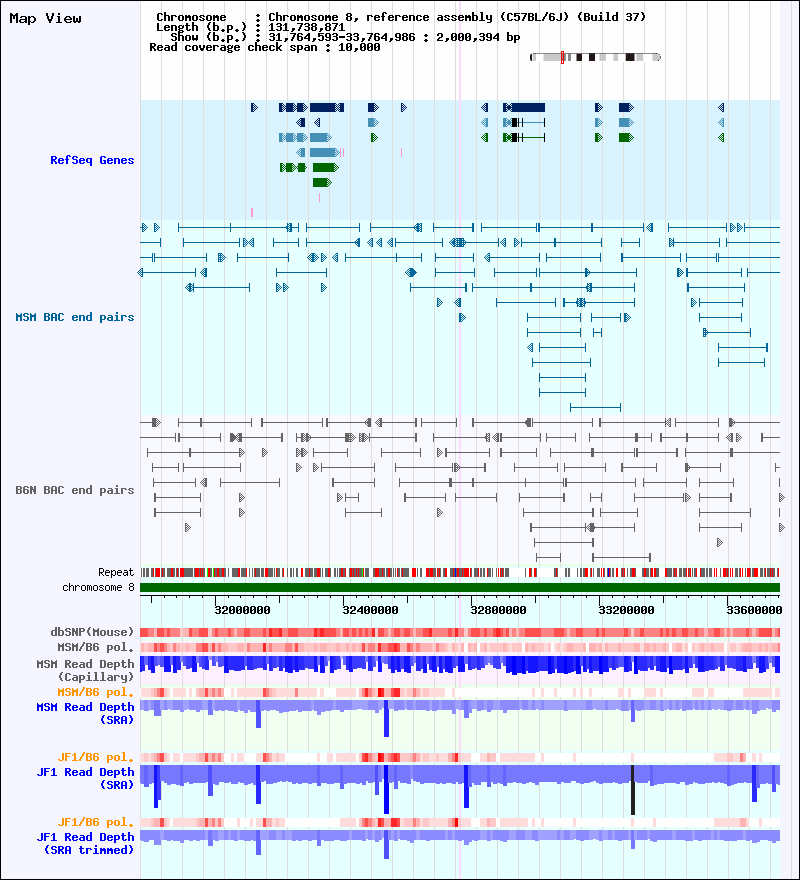 Map View

Chromosome : Chromosome 8, reference assembly (C57BL/6J) (Build 37)
Length (b.p.) : 131,738,871
Show (b.p.) : 31,764,593-33,764,986 : 2,000,394 bp
Read coverage check span : 10,000

RefSeq Genes

MSM BAC end pairs

B6N BAC end pairs

Repeat
chromosome 8

32000000 32400000 32800000 33200000 33600000

dbSNP(Mouse)
MSM/B6 pol.
MSM Read Depth (Capillary)
MSM/B6 pol.
MSM Read Depth (SRA)

JF1/B6 pol.
JF1 Read Depth (SRA)

JF1/B6 pol.
JF1 Read Depth (SRA trimmed)